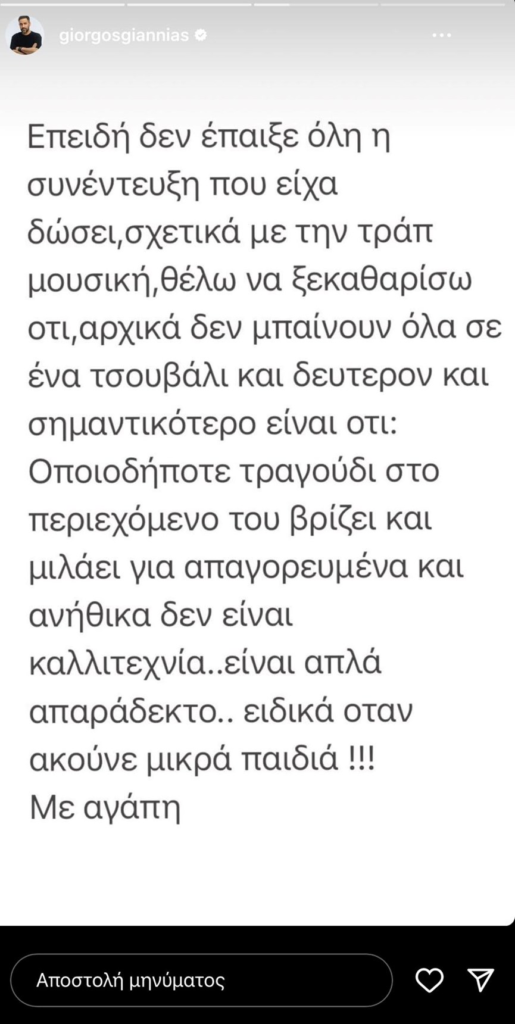 giorgosgiannias

Επειδή δεν έπαιξε όλη η συνέντευξη που είχα δώσει,σχετικά με την τράπ μουσική,θέλω να ξεκαθαρίσω οτι,αρχικά δεν μπαίνουν όλα σε ένα τσουβάλι και δευτερον και σημαντικότερο είναι οτι: Οποιοδήποτε τραγούδι στο περιεχόμενο του βρίζει και μιλάει για απαγορευμένα και ανήθικα δεν είναι καλλιτεχνία..είναι απλά απαράδεκτο.. ειδικά οταν ακούνε μικρά παιδιά !!!
Με αγάπη

Αποστολή μηνύματος